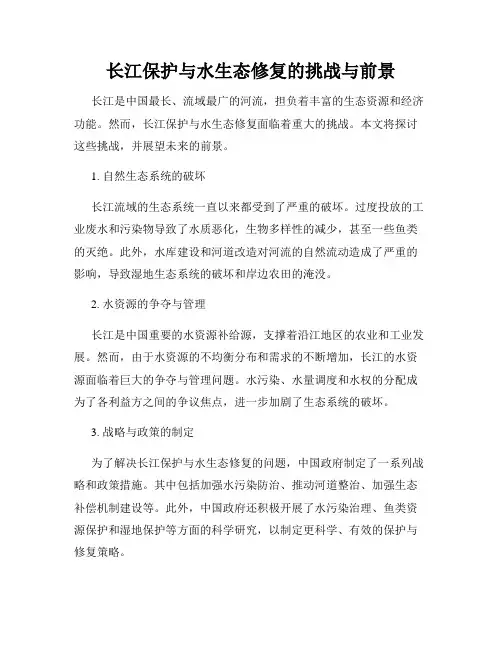 长江保护与水生态修复的挑战与前景

长江是中国最长、流域最广的河流，担负着丰富的生态资源和经济功能。然而，长江保护与水生态修复面临着重大的挑战。本文将探讨这些挑战，并展望未来的前景。

1. 自然生态系统的破坏

长江流域的生态系统一直以来都受到了严重的破坏。过度投放的工业废水和污染物导致了水质恶化，生物多样性的减少，甚至一些鱼类的灭绝。此外，水库建设和河道改造对河流的自然流动造成了严重的影响，导致湿地生态系统的破坏和岸边农田的淹没。

2. 水资源的争夺与管理

长江是中国重要的水资源补给源，支撑着沿江地区的农业和工业发展。然而，由于水资源的不均衡分布和需求的不断增加，长江的水资源面临着巨大的争夺与管理问题。水污染、水量调度和水权的分配成为了各利益方之间的争议焦点，进一步加剧了生态系统的破坏。

3. 战略与政策的制定

为了解决长江保护与水生态修复的问题，中国政府制定了一系列战略和政策措施。其中包括加强水污染防治、推动河道整治、加强生态补偿机制建设等。此外，中国政府还积极开展了水污染治理、鱼类资源保护和湿地保护等方面的科学研究，以制定更科学、有效的保护与修复策略。